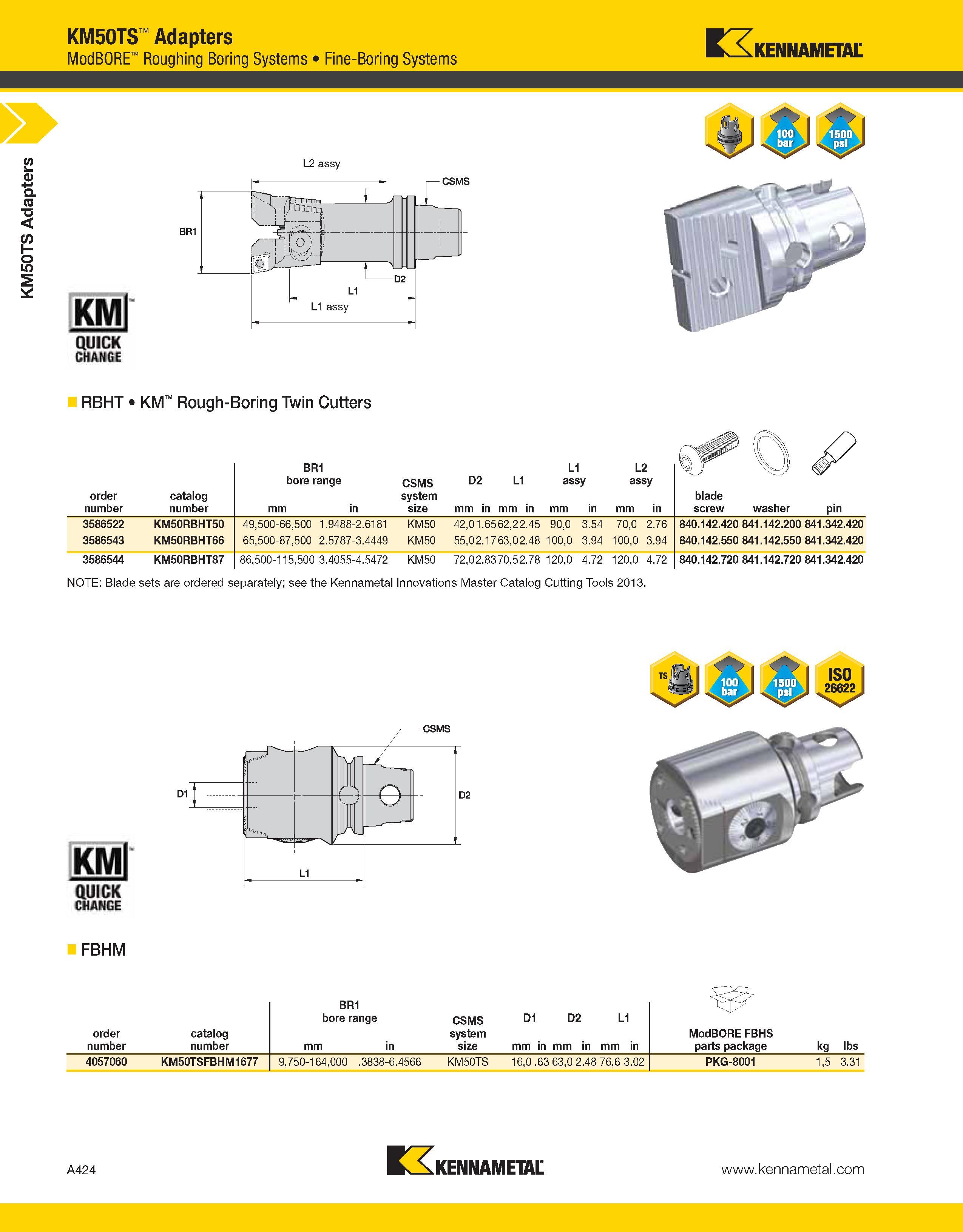 KM50TS™ Adapters
ModBORE™ Roughing Boring Systems • Fine-Boring Systems

KENNAMETAL

KM50TS Adapters

100 bar
1500 psi

L2 assy
CSMS
BR1
D2
L1
L1 assy

KM
QUICK CHANGE

RBHT • KM™ Rough-Boring Twin Cutters

| order number | catalog number | BR1 bore range mm | BR1 bore range in | CSMS system size | D2 mm | D2 in | L1 mm | L1 in | L1 assy mm | L1 assy in | L2 assy mm | L2 assy in | blade screw | washer | pin |
|---|---|---|---|---|---|---|---|---|---|---|---|---|---|---|---|
| 3586522 | KM50RBHT50 | 49,500-66,500 | 1.9488-2.6181 | KM50 | 42,0 | 1.65 | 62,2 | 2.45 | 90,0 | 3.54 | 70,0 | 2.76 | 840.142.420 | 841.142.200 | 841.342.420 |
| 3586543 | KM50RBHT66 | 65,500-87,500 | 2.5787-3.4449 | KM50 | 55,0 | 2.17 | 63,0 | 2.48 | 100,0 | 3.94 | 100,0 | 3.94 | 840.142.550 | 841.142.550 | 841.342.420 |
| 3586544 | KM50RBHT87 | 86,500-115,500 | 3.4055-4.5472 | KM50 | 72,0 | 2.83 | 70,5 | 2.78 | 120,0 | 4.72 | 120,0 | 4.72 | 840.142.720 | 841.142.720 | 841.342.420 |

NOTE: Blade sets are ordered separately; see the Kennametal Innovations Master Catalog Cutting Tools 2013.

TS
100 bar
1500 psi
ISO 26622

CSMS
D1
D2
L1

KM
QUICK CHANGE

FBHM

| order number | catalog number | BR1 bore range mm | BR1 bore range in | CSMS system size | D1 mm | D1 in | D2 mm | D2 in | L1 mm | L1 in | ModBORE FBHS parts package | kg | lbs |
|---|---|---|---|---|---|---|---|---|---|---|---|---|---|
| 4057060 | KM50TSFBHM1677 | 9,750-164,000 | .3838-6.4566 | KM50TS | 16,0 | .63 | 63,0 | 2.48 | 76,6 | 3.02 | PKG-8001 | 1,5 | 3.31 |

A424
KENNAMETAL
www.kennametal.com